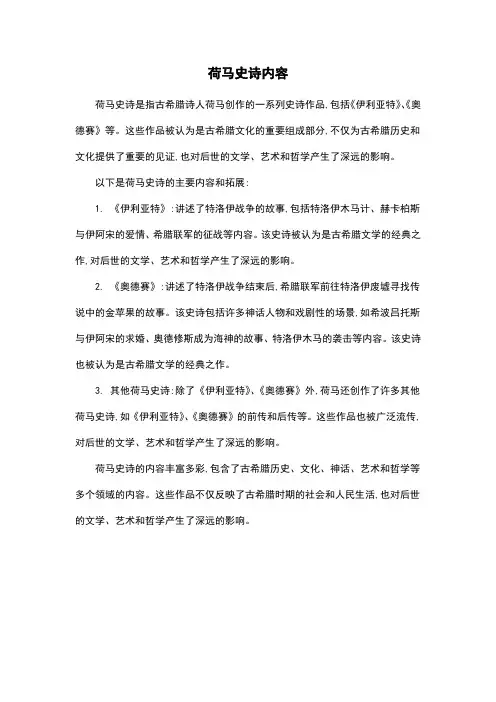 荷马史诗内容

荷马史诗是指古希腊诗人荷马创作的一系列史诗作品，包括《伊利亚特》、《奥德赛》等。这些作品被认为是古希腊文化的重要组成部分，不仅为古希腊历史和文化提供了重要的见证，也对后世的文学、艺术和哲学产生了深远的影响。

以下是荷马史诗的主要内容和拓展：

1. 《伊利亚特》：讲述了特洛伊战争的故事，包括特洛伊木马计、赫卡柏斯与伊阿宋的爱情、希腊联军的征战等内容。该史诗被认为是古希腊文学的经典之作，对后世的文学、艺术和哲学产生了深远的影响。

2. 《奥德赛》：讲述了特洛伊战争结束后，希腊联军前往特洛伊废墟寻找传说中的金苹果的故事。该史诗包括许多神话人物和戏剧性的场景，如希波吕托斯与伊阿宋的求婚、奥德修斯成为海神的故事、特洛伊木马的袭击等内容。该史诗也被认为是古希腊文学的经典之作。

3. 其他荷马史诗：除了《伊利亚特》、《奥德赛》外，荷马还创作了许多其他荷马史诗，如《伊利亚特》、《奥德赛》的前传和后传等。这些作品也被广泛流传，对后世的文学、艺术和哲学产生了深远的影响。

荷马史诗的内容丰富多彩，包含了古希腊历史、文化、神话、艺术和哲学等多个领域的内容。这些作品不仅反映了古希腊时期的社会和人民生活，也对后世的文学、艺术和哲学产生了深远的影响。